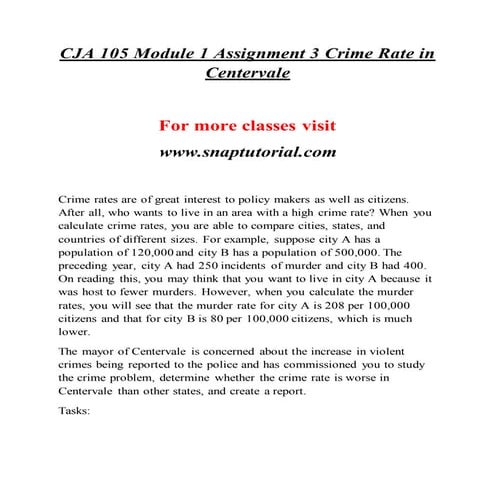 CJA 105 Module 1 Assignment 3 Crime Rate in Centervale

For more classes visit

www.snaptutorial.com

Crime rates are of great interest to policy makers as well as citizens. After all, who wants to live in an area with a high crime rate? When you calculate crime rates, you are able to compare cities, states, and countries of different sizes. For example, suppose city A has a population of 120,000 and city B has a population of 500,000. The preceding year, city A had 250 incidents of murder and city B had 400. On reading this, you may think that you want to live in city A because it was host to fewer murders. However, when you calculate the murder rates, you will see that the murder rate for city A is 208 per 100,000 citizens and that for city B is 80 per 100,000 citizens, which is much lower.

The mayor of Centervale is concerned about the increase in violent crimes being reported to the police and has commissioned you to study the crime problem, determine whether the crime rate is worse in Centervale than other states, and create a report.

Tasks: